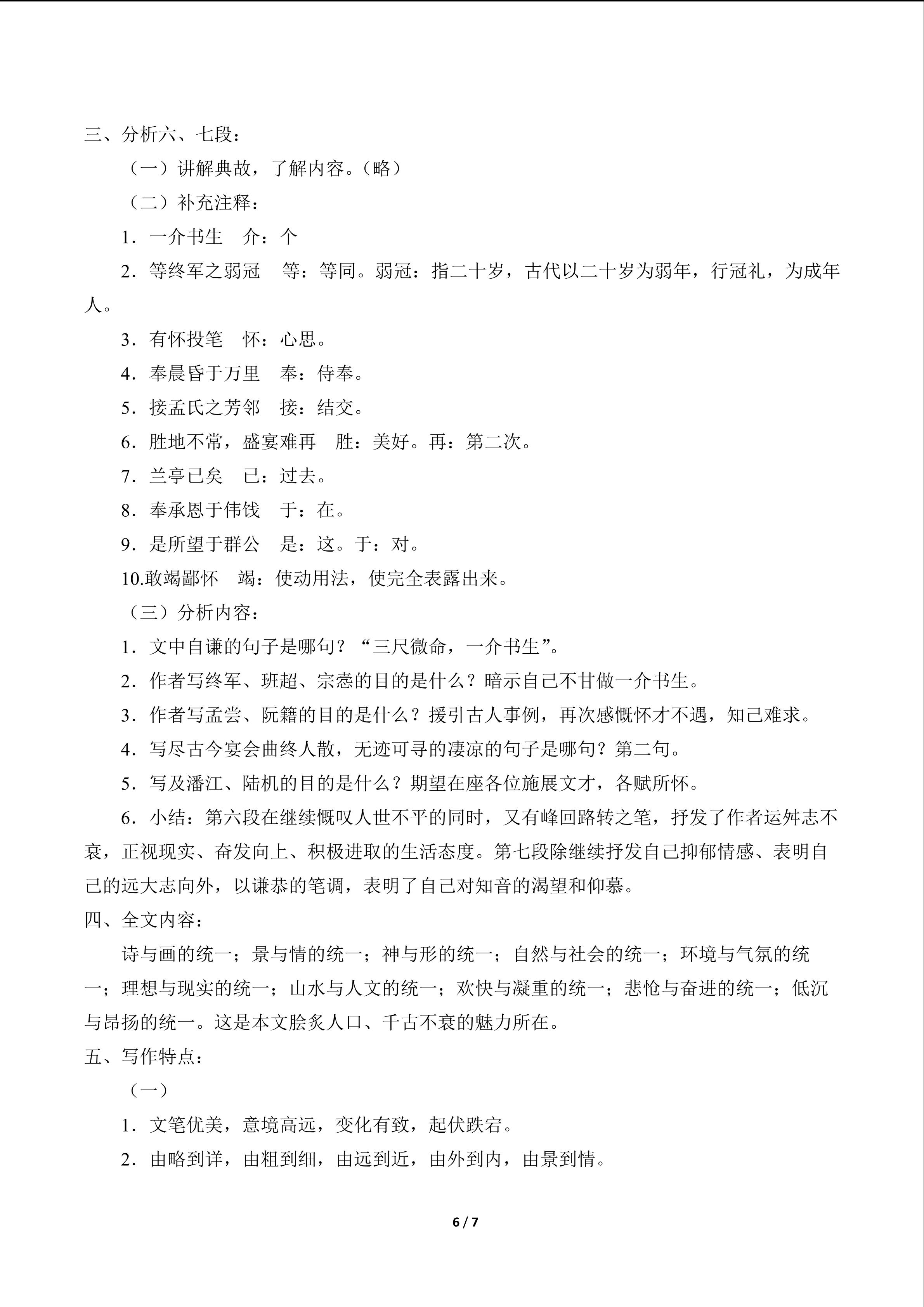 三、分析六、七段：

（一）讲解典故，了解内容。（略）

（二）补充注释：

1．一介书生　介：个

2．等终军之弱冠　等：等同。弱冠：指二十岁，古代以二十岁为弱年，行冠礼，为成年人。

3．有怀投笔　怀：心思。

4．奉晨昏于万里　奉：侍奉。

5．接孟氏之芳邻　接：结交。

6．胜地不常，盛宴难再　胜：美好。再：第二次。

7．兰亭已矣　已：过去。

8．奉承恩于伟饯　于：在。

9．是所望于群公　是：这。于：对。

10.敢竭鄙怀　竭：使动用法，使完全表露出来。

（三）分析内容：

1．文中自谦的句子是哪句？“三尺微命，一介书生”。

2．作者写终军、班超、宗悫的目的是什么？暗示自己不甘做一介书生。

3．作者写孟尝、阮籍的目的是什么？援引古人事例，再次感慨怀才不遇，知己难求。

4．写尽古今宴会曲终人散，无迹可寻的凄凉的句子是哪句？第二句。

5．写及潘江、陆机的目的是什么？期望在座各位施展文才，各赋所怀。

6．小结：第六段在继续慨叹人世不平的同时，又有峰回路转之笔，抒发了作者运舛志不衰，正视现实、奋发向上、积极进取的生活态度。第七段除继续抒发自己抑郁情感、表明自己的远大志向外，以谦恭的笔调，表明了自己对知音的渴望和仰慕。

四、全文内容：

诗与画的统一；景与情的统一；神与形的统一；自然与社会的统一；环境与气氛的统一；理想与现实的统一；山水与人文的统一；欢快与凝重的统一；悲怆与奋进的统一；低沉与昂扬的统一。这是本文脍炙人口、千古不衰的魅力所在。

五、写作特点：

（一）

1．文笔优美，意境高远，变化有致，起伏跌宕。

2．由略到详，由粗到细，由远到近，由外到内，由景到情。

6 / 7